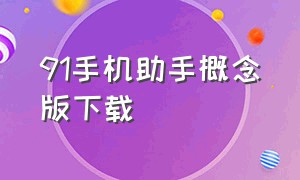 91手机助手概念版下载